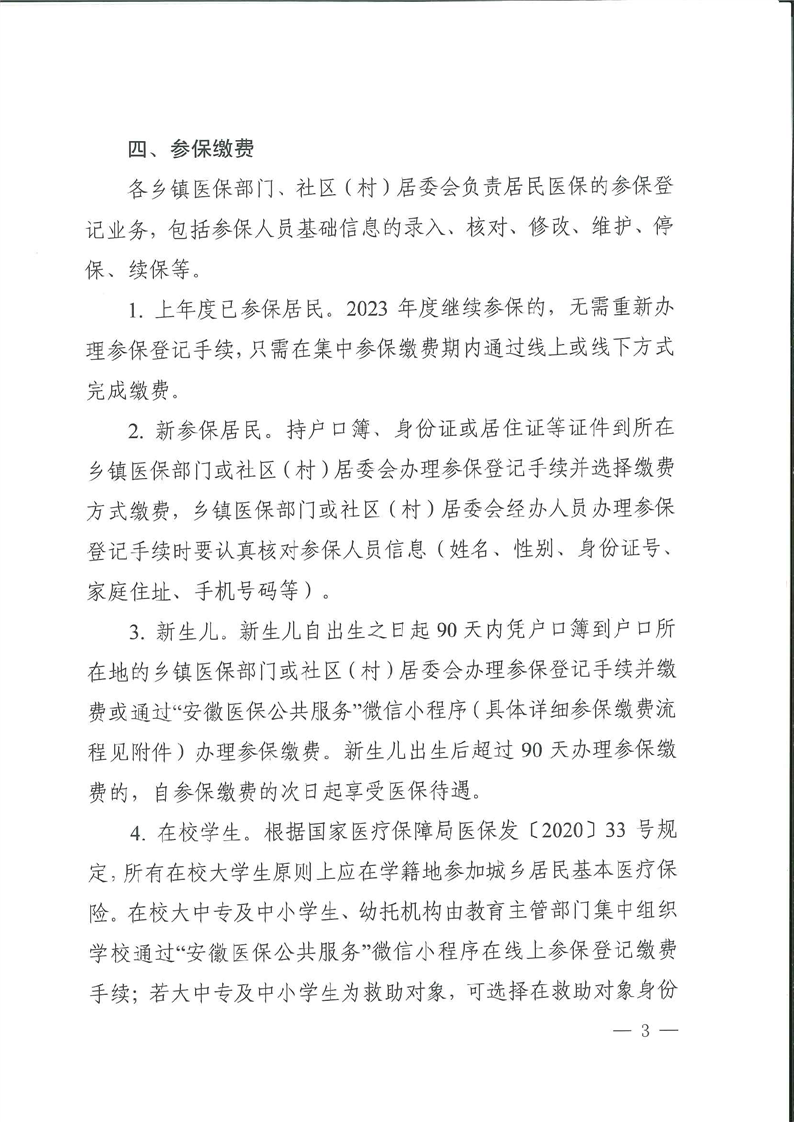 四、参保缴费

各乡镇医保部门、社区（村）居委会负责居民医保的参保登记业务，包括参保人员基础信息的录入、核对、修改、维护、停保、续保等。

1. 上年度已参保居民。2023 年度继续参保的，无需重新办理参保登记手续，只需在集中参保缴费期内通过线上或线下方式完成缴费。

2. 新参保居民。持户口簿、身份证或居住证等证件到所在乡镇医保部门或社区（村）居委会办理参保登记手续并选择缴费方式缴费，乡镇医保部门或社区（村）居委会经办人员办理参保登记手续时要认真核对参保人员信息（姓名、性别、身份证号、家庭住址、手机号码等）。

3. 新生儿。新生儿自出生之日起 90 天内凭户口簿到户口所在地的乡镇医保部门或社区（村）居委会办理参保登记手续并缴费或通过“安徽医保公共服务”微信小程序（具体详细参保缴费流程见附件）办理参保缴费。新生儿出生后超过 90 天办理参保缴费的，自参保缴费的次日起享受医保待遇。

4. 在校学生。根据国家医疗保障局医保发〔2020〕33 号规定，所有在校大学生原则上应在学籍地参加城乡居民基本医疗保险。在校大中专及中小学生、幼托机构由教育主管部门集中组织学校通过“安徽医保公共服务”微信小程序在线上参保登记缴费手续；若大中专及中小学生为救助对象，可选择在救助对象身份

— 3 —